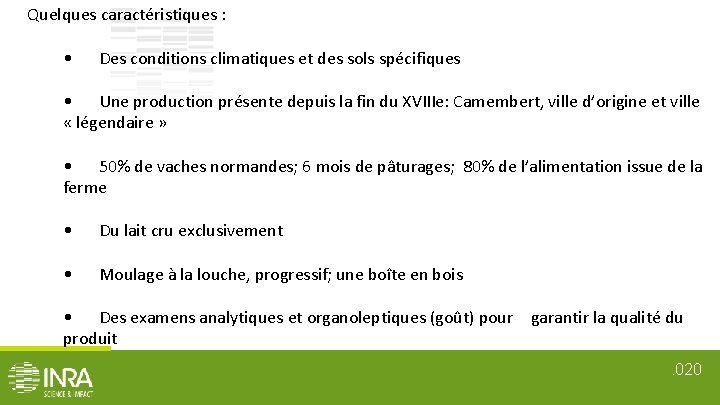 Quelques caractéristiques :

• Des conditions climatiques et des sols spécifiques

• Une production présente depuis la fin du XVIIIe: Camembert, ville d'origine et ville « légendaire »

• 50% de vaches normandes; 6 mois de pâturages; 80% de l'alimentation issue de la ferme

• Du lait cru exclusivement

• Moulage à la louche, progressif; une boîte en bois

• Des examens analytiques et organoleptiques (goût) pour garantir la qualité du produit

INRA
SCIENCE & IMPACT

.020